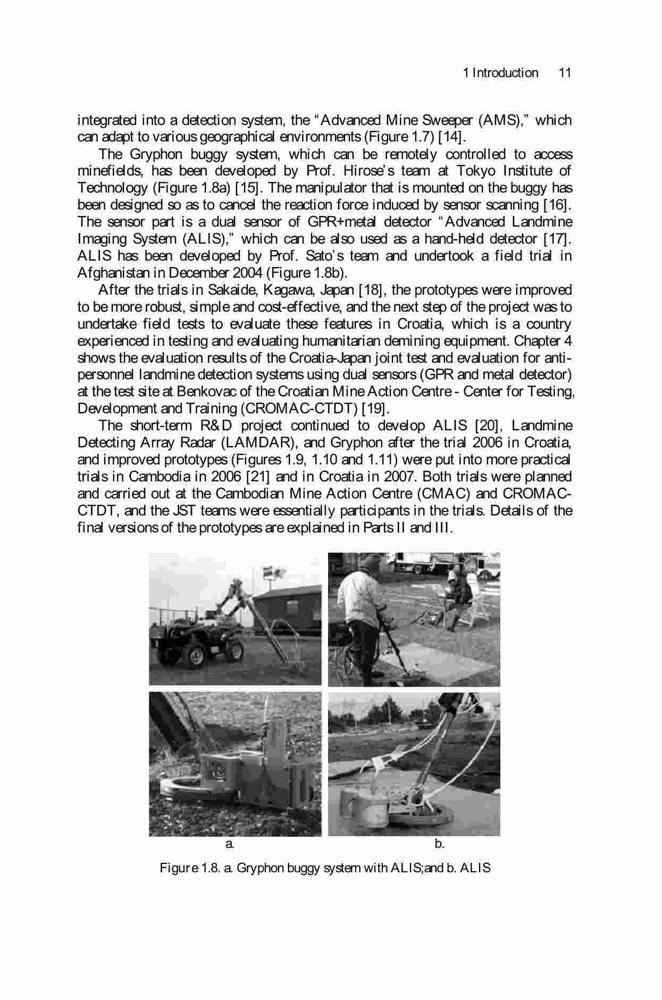 1 Introduction 11

integrated into a detection system, the "Advanced Mine Sweeper (AMS)," which can adapt to various geographical environments (Figure 1.7) [14].

The Gryphon buggy system, which can be remotely controlled to access minefields, has been developed by Prof. Hirose's team at Tokyo Institute of Technology (Figure 1.8a) [15]. The manipulator that is mounted on the buggy has been designed so as to cancel the reaction force induced by sensor scanning [16]. The sensor part is a dual sensor of GPR+metal detector "Advanced Landmine Imaging System (ALIS)," which can be also used as a hand-held detector [17]. ALIS has been developed by Prof. Sato's team and undertook a field trial in Afghanistan in December 2004 (Figure 1.8b).

After the trials in Sakaide, Kagawa, Japan [18], the prototypes were improved to be more robust, simple and cost-effective, and the next step of the project was to undertake field tests to evaluate these features in Croatia, which is a country experienced in testing and evaluating humanitarian demining equipment. Chapter 4 shows the evaluation results of the Croatia-Japan joint test and evaluation for anti-personnel landmine detection systems using dual sensors (GPR and metal detector) at the test site at Benkovac of the Croatian Mine Action Centre - Center for Testing, Development and Training (CROMAC-CTDT) [19].

The short-term R&D project continued to develop ALIS [20], Landmine Detecting Array Radar (LAMDAR), and Gryphon after the trial 2006 in Croatia, and improved prototypes (Figures 1.9, 1.10 and 1.11) were put into more practical trials in Cambodia in 2006 [21] and in Croatia in 2007. Both trials were planned and carried out at the Cambodian Mine Action Centre (CMAC) and CROMAC-CTDT, and the JST teams were essentially participants in the trials. Details of the final versions of the prototypes are explained in Parts II and III.

a. b.

Figure 1.8. a. Gryphon buggy system with ALIS;and b. ALIS